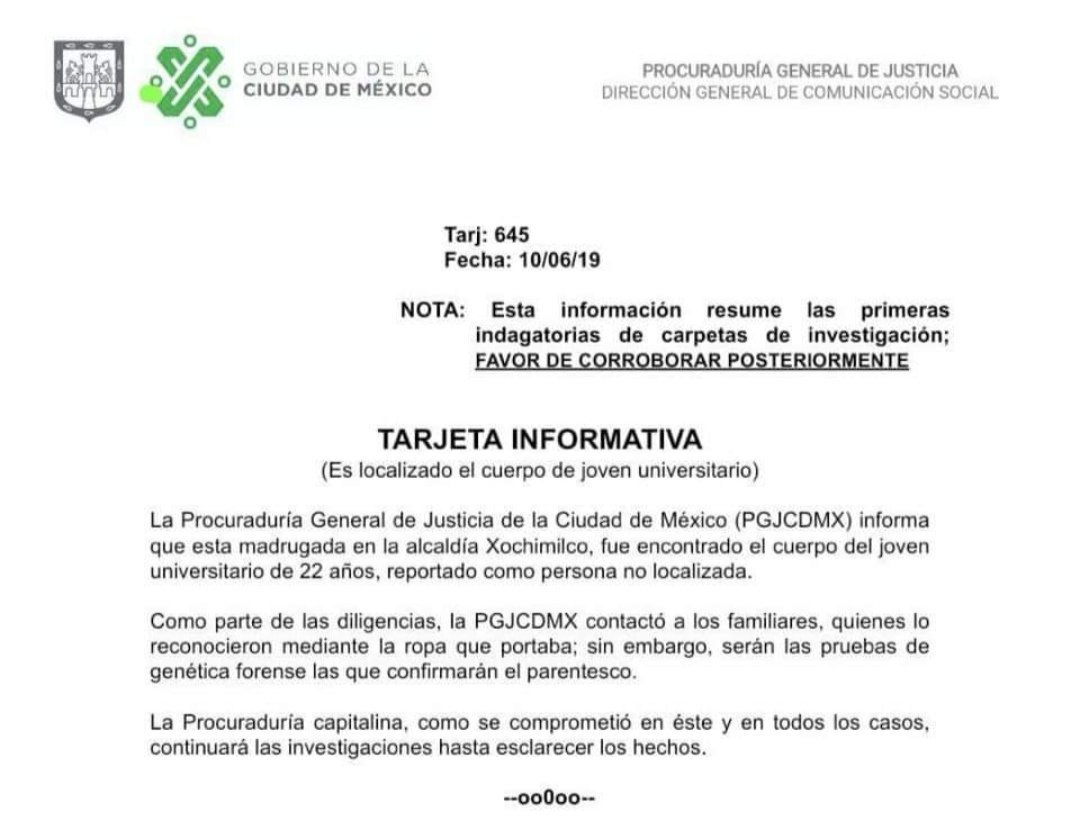 GOBIERNO DE LA
CIUDAD DE MÉXICO

PROCURADURÍA GENERAL DE JUSTICIA
DIRECCIÓN GENERAL DE COMUNICACIÓN SOCIAL

Tarj: 645
Fecha: 10/06/19

NOTA: Esta información resume las primeras indagatorias de carpetas de investigación; FAVOR DE CORROBORAR POSTERIORMENTE

TARJETA INFORMATIVA
(Es localizado el cuerpo de joven universitario)

La Procuraduría General de Justicia de la Ciudad de México (PGJCDMX) informa que esta madrugada en la alcaldía Xochimilco, fue encontrado el cuerpo del joven universitario de 22 años, reportado como persona no localizada.

Como parte de las diligencias, la PGJCDMX contactó a los familiares, quienes lo reconocieron mediante la ropa que portaba; sin embargo, serán las pruebas de genética forense las que confirmarán el parentesco.

La Procuraduría capitalina, como se comprometió en éste y en todos los casos, continuará las investigaciones hasta esclarecer los hechos.

--oo0oo--